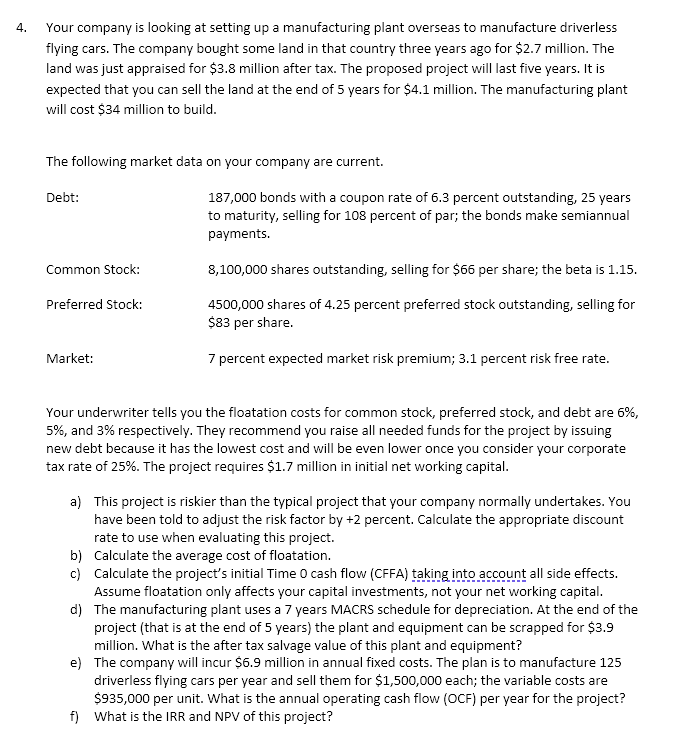 4. Your company is looking at setting up a manufacturing plant overseas to manufacture driverless flying cars. The company bought some land in that country three years ago for \$2.7 million. The land was just appraised for \$3.8 million after tax. The proposed project will last five years. It is expected that you can sell the land at the end of 5 years for \$4.1 million. The manufacturing plant will cost \$34 million to build.

The following market data on your company are current.

Debt: 187,000 bonds with a coupon rate of 6.3 percent outstanding, 25 years to maturity, selling for 108 percent of par; the bonds make semiannual payments.

Common Stock: 8,100,000 shares outstanding, selling for \$66 per share; the beta is 1.15.

Preferred Stock: 4500,000 shares of 4.25 percent preferred stock outstanding, selling for \$83 per share.

Market: 7 percent expected market risk premium; 3.1 percent risk free rate.

Your underwriter tells you the floatation costs for common stock, preferred stock, and debt are 6%, 5%, and 3% respectively. They recommend you raise all needed funds for the project by issuing new debt because it has the lowest cost and will be even lower once you consider your corporate tax rate of 25%. The project requires \$1.7 million in initial net working capital.

a) This project is riskier than the typical project that your company normally undertakes. You have been told to adjust the risk factor by +2 percent. Calculate the appropriate discount rate to use when evaluating this project.
b) Calculate the average cost of floatation.
c) Calculate the project's initial Time 0 cash flow (CFFA) taking into account all side effects. Assume floatation only affects your capital investments, not your net working capital.
d) The manufacturing plant uses a 7 years MACRS schedule for depreciation. At the end of the project (that is at the end of 5 years) the plant and equipment can be scrapped for \$3.9 million. What is the after tax salvage value of this plant and equipment?
e) The company will incur \$6.9 million in annual fixed costs. The plan is to manufacture 125 driverless flying cars per year and sell them for \$1,500,000 each; the variable costs are \$935,000 per unit. What is the annual operating cash flow (OCF) per year for the project?
f) What is the IRR and NPV of this project?